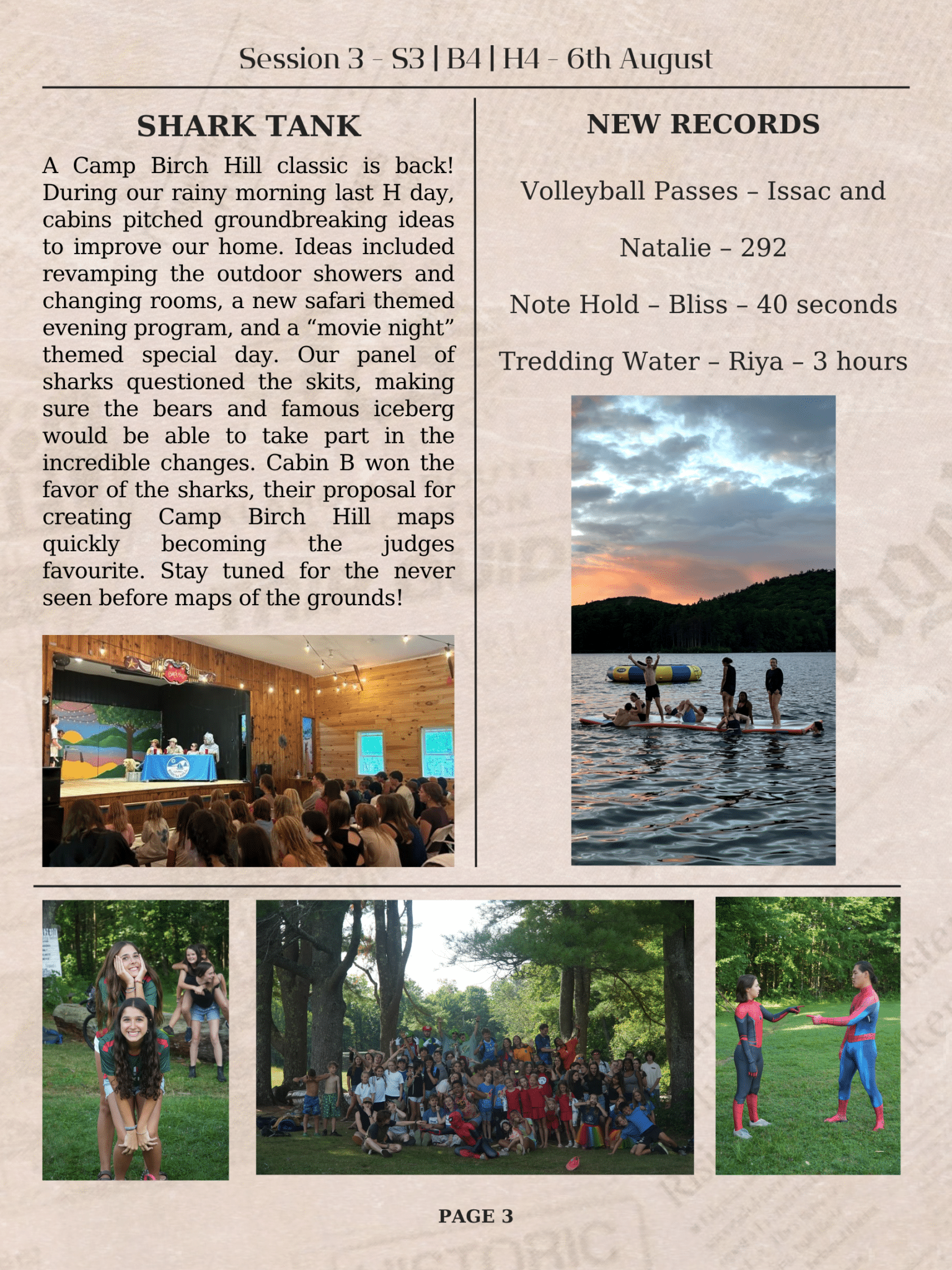 Session 3 - S3 | B4 | H4 - 6th August

SHARK TANK

A Camp Birch Hill classic is back! During our rainy morning last H day, cabins pitched groundbreaking ideas to improve our home. Ideas included revamping the outdoor showers and changing rooms, a new safari themed evening program, and a "movie night" themed special day. Our panel of sharks questioned the skits, making sure the bears and famous iceberg would be able to take part in the incredible changes. Cabin B won the favor of the sharks, their proposal for creating Camp Birch Hill maps quickly becoming the judges favourite. Stay tuned for the never seen before maps of the grounds!

NEW RECORDS

Volleyball Passes – Issac and Natalie – 292

Note Hold – Bliss – 40 seconds

Tredding Water – Riya – 3 hours

PAGE 3